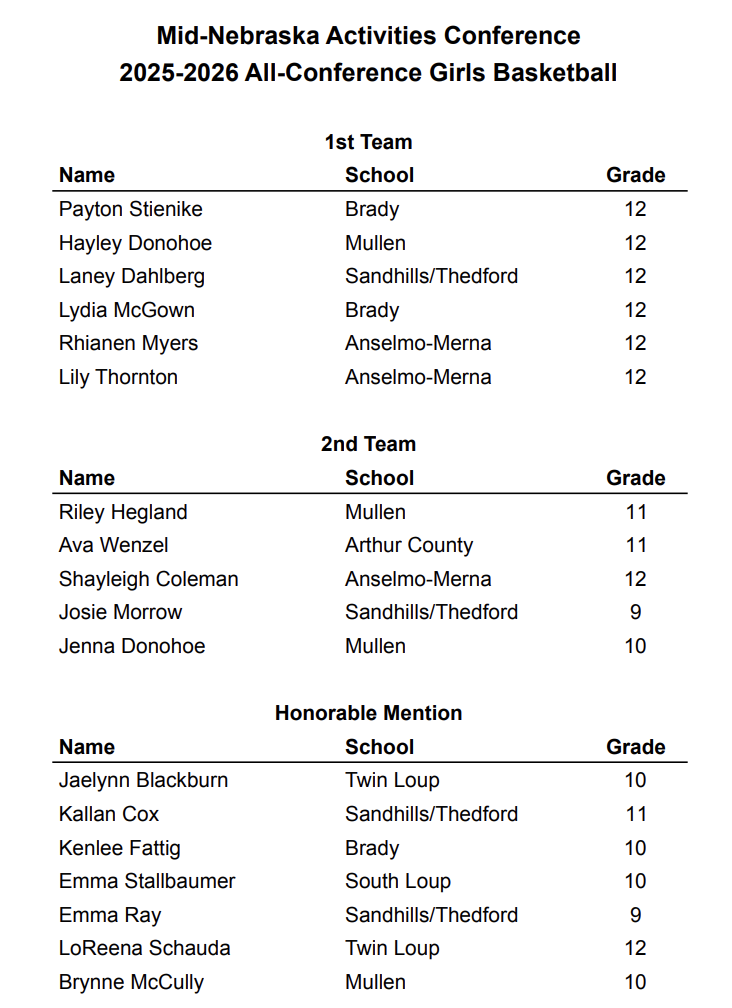 Mid-Nebraska Activities Conference
2025-2026 All-Conference Girls Basketball

1st Team

| Name | School | Grade |
|---|---|---|
| Payton Stienike | Brady | 12 |
| Hayley Donohoe | Mullen | 12 |
| Laney Dahlberg | Sandhills/Thedford | 12 |
| Lydia McGown | Brady | 12 |
| Rhianen Myers | Anselmo-Merna | 12 |
| Lily Thornton | Anselmo-Merna | 12 |

2nd Team

| Name | School | Grade |
|---|---|---|
| Riley Hegland | Mullen | 11 |
| Ava Wenzel | Arthur County | 11 |
| Shayleigh Coleman | Anselmo-Merna | 12 |
| Josie Morrow | Sandhills/Thedford | 9 |
| Jenna Donohoe | Mullen | 10 |

Honorable Mention

| Name | School | Grade |
|---|---|---|
| Jaelynn Blackburn | Twin Loup | 10 |
| Kallan Cox | Sandhills/Thedford | 11 |
| Kenlee Fattig | Brady | 10 |
| Emma Stallbaumer | South Loup | 10 |
| Emma Ray | Sandhills/Thedford | 9 |
| LoReena Schauda | Twin Loup | 12 |
| Brynne McCully | Mullen | 10 |